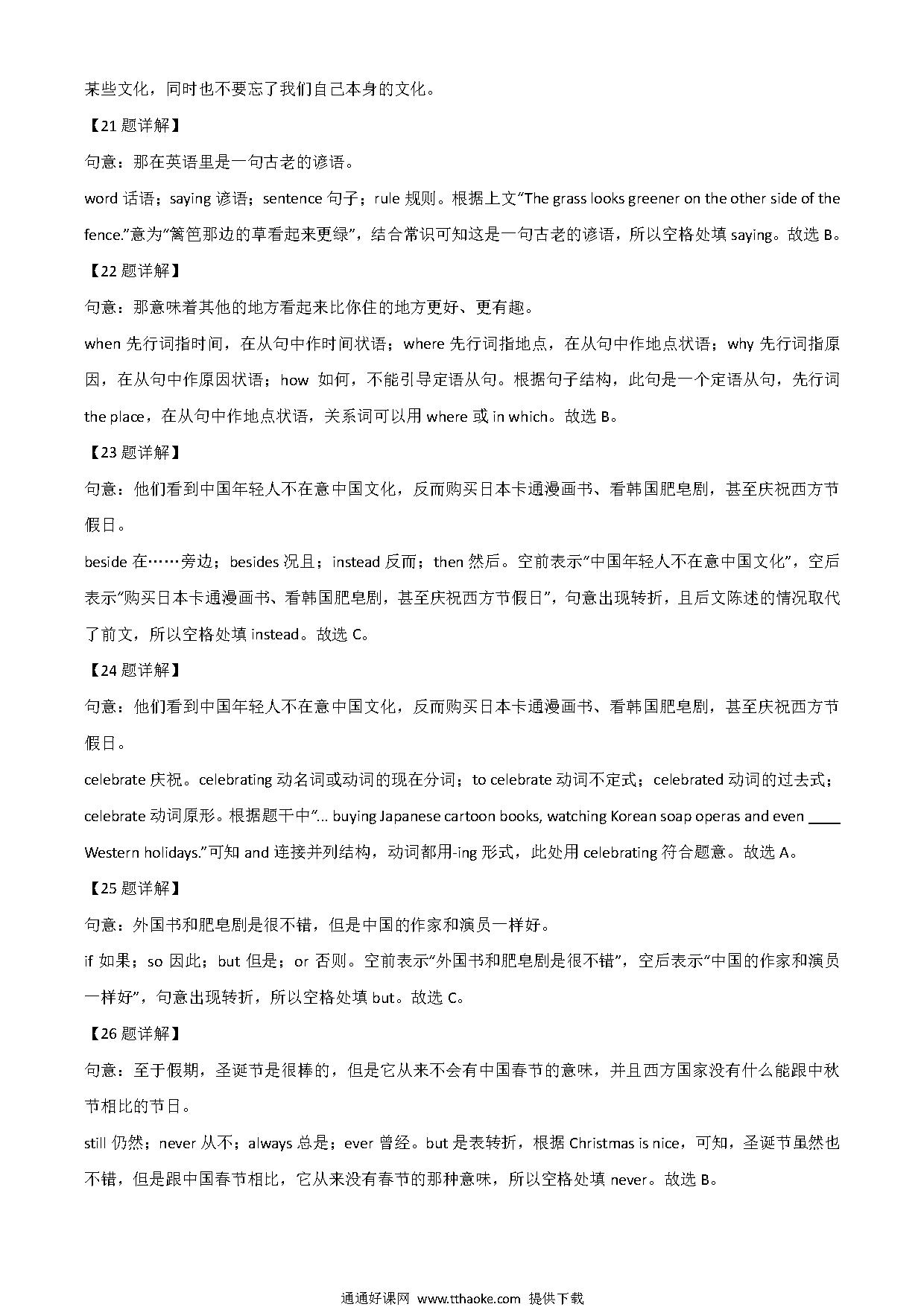 某些文化，同时也不要忘了我们自己本身的文化。

【21 题详解】

句意：那在英语里是一句古老的谚语。

word 话语；saying 谚语；sentence 句子；rule 规则。根据上文“The grass looks greener on the other side of the fence.”意为“篱笆那边的草看起来更绿”，结合常识可知这是一句古老的谚语，所以空格处填 saying。故选 B。

【22 题详解】

句意：那意味着其他的地方看起来比你住的地方更好、更有趣。

when 先行词指时间，在从句中作时间状语；where 先行词指地点，在从句中作地点状语；why 先行词指原因，在从句中作原因状语；how 如何，不能引导定语从句。根据句子结构，此句是一个定语从句，先行词 the place，在从句中作地点状语，关系词可以用 where 或 in which。故选 B。

【23 题详解】

句意：他们看到中国年轻人不在意中国文化，反而购买日本卡通漫画书、看韩国肥皂剧，甚至庆祝西方节假日。

beside 在……旁边；besides 况且；instead 反而；then 然后。空前表示“中国年轻人不在意中国文化”，空后表示“购买日本卡通漫画书、看韩国肥皂剧，甚至庆祝西方节假日”，句意出现转折，且后文陈述的情况取代了前文，所以空格处填 instead。故选 C。

【24 题详解】

句意：他们看到中国年轻人不在意中国文化，反而购买日本卡通漫画书、看韩国肥皂剧，甚至庆祝西方节假日。

celebrate 庆祝。celebrating 动名词或动词的现在分词；to celebrate 动词不定式；celebrated 动词的过去式；celebrate 动词原形。根据题干中“… buying Japanese cartoon books, watching Korean soap operas and even ____ Western holidays.”可知 and 连接并列结构，动词都用-ing 形式，此处用 celebrating 符合题意。故选 A。

【25 题详解】

句意：外国书和肥皂剧是很不错，但是中国的作家和演员一样好。

if 如果；so 因此；but 但是；or 否则。空前表示“外国书和肥皂剧是很不错”，空后表示“中国的作家和演员一样好”，句意出现转折，所以空格处填 but。故选 C。

【26 题详解】

句意：至于假期，圣诞节是很棒的，但是它从来不会有中国春节的意味，并且西方国家没有什么能跟中秋节相比的节日。

still 仍然；never 从不；always 总是；ever 曾经。but 是表转折，根据 Christmas is nice，可知，圣诞节虽然也不错，但是跟中国春节相比，它从来没有春节的那种意味，所以空格处填 never。故选 B。

通通好课网 www.tthaoke.com 提供下载